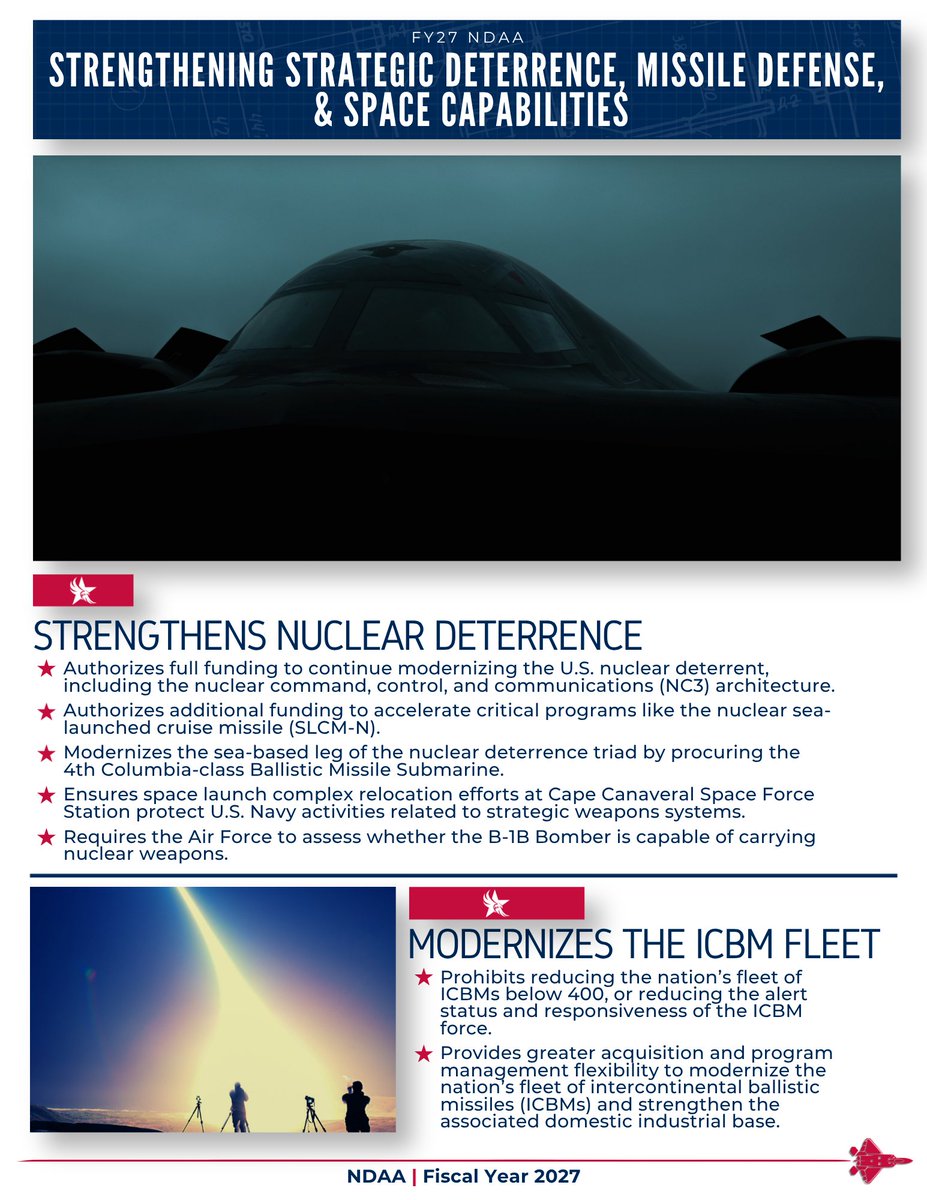 FY27 NDAA

STRENGTHENING STRATEGIC DETERRENCE, MISSILE DEFENSE, & SPACE CAPABILITIES

STRENGTHENS NUCLEAR DETERRENCE

★ Authorizes full funding to continue modernizing the U.S. nuclear deterrent, including the nuclear command, control, and communications (NC3) architecture.

★ Authorizes additional funding to accelerate critical programs like the nuclear sea-launched cruise missile (SLCM-N).

★ Modernizes the sea-based leg of the nuclear deterrence triad by procuring the 4th Columbia-class Ballistic Missile Submarine.

★ Ensures space launch complex relocation efforts at Cape Canaveral Space Force Station protect U.S. Navy activities related to strategic weapons systems.

★ Requires the Air Force to assess whether the B-1B Bomber is capable of carrying nuclear weapons.

MODERNIZES THE ICBM FLEET

★ Prohibits reducing the nation's fleet of ICBMs below 400, or reducing the alert status and responsiveness of the ICBM force.

★ Provides greater acquisition and program management flexibility to modernize the nation's fleet of intercontinental ballistic missiles (ICBMs) and strengthen the associated domestic industrial base.

NDAA | Fiscal Year 2027